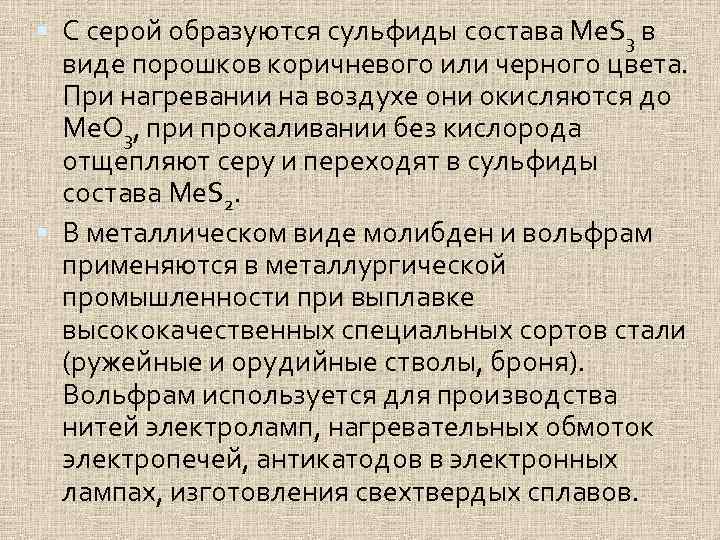 С серой образуются сульфиды состава $MeS_3$ в виде порошков коричневого или черного цвета. При нагревании на воздухе они окисляются до $MeO_3$, при прокаливании без кислорода отщепляют серу и переходят в сульфиды состава $MeS_2$.

В металлическом виде молибден и вольфрам применяются в металлургической промышленности при выплавке высококачественных специальных сортов стали (ружейные и орудийные стволы, броня). Вольфрам используется для производства нитей электроламп, нагревательных обмоток электропечей, антикатодов в электронных лампах, изготовления свехтвердых сплавов.